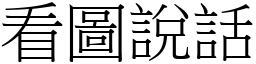 看圖說話